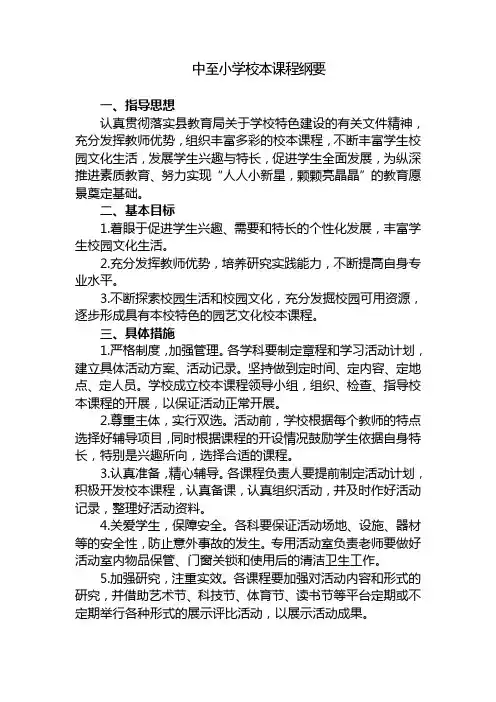 中至小学校本课程纲要

一、指导思想

认真贯彻落实县教育局关于学校特色建设的有关文件精神，充分发挥教师优势，组织丰富多彩的校本课程，不断丰富学生校园文化生活，发展学生兴趣与特长，促进学生全面发展，为纵深推进素质教育、努力实现“人人小新星，颗颗亮晶晶”的教育愿景奠定基础。

二、基本目标

1.着眼于促进学生兴趣、需要和特长的个性化发展，丰富学生校园文化生活。

2.充分发挥教师优势，培养研究实践能力，不断提高自身专业水平。

3.不断探索校园生活和校园文化，充分发掘校园可用资源，逐步形成具有本校特色的园艺文化校本课程。

三、具体措施

1.严格制度，加强管理。各学科要制定章程和学习活动计划，建立具体活动方案、活动记录。坚持做到定时间、定内容、定地点、定人员。学校成立校本课程领导小组，组织、检查、指导校本课程的开展，以保证活动正常开展。

2.尊重主体，实行双选。活动前，学校根据每个教师的特点选择好辅导项目，同时根据课程的开设情况鼓励学生依据自身特长，特别是兴趣所向，选择合适的课程。

3.认真准备，精心辅导。各课程负责人要提前制定活动计划，积极开发校本课程，认真备课，认真组织活动，并及时作好活动记录，整理好活动资料。

4.关爱学生，保障安全。各科要保证活动场地、设施、器材等的安全性，防止意外事故的发生。专用活动室负责老师要做好活动室内物品保管、门窗关锁和使用后的清洁卫生工作。

5.加强研究，注重实效。各课程要加强对活动内容和形式的研究，并借助艺术节、科技节、体育节、读书节等平台定期或不定期举行各种形式的展示评比活动，以展示活动成果。